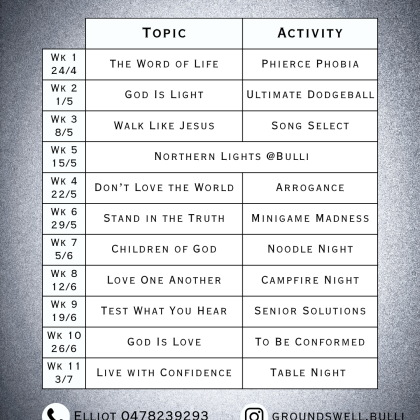 |  | Topic | Activity |
|---|---|---|
| Wk 1 24/4 | The Word of Life | Phierce Phobia |
| Wk 2 1/5 | God Is Light | Ultimate Dodgeball |
| Wk 3 8/5 | Walk Like Jesus | Song Select |
| Wk 5 15/5 | Northern Lights @Bulli |  |
| Wk 4 22/5 | Don't Love the World | Arrogance |
| Wk 6 29/5 | Stand in the Truth | Minigame Madness |
| Wk 7 5/6 | Children of God | Noodle Night |
| Wk 8 12/6 | Love One Another | Campfire Night |
| Wk 9 19/6 | Test What You Hear | Senior Solutions |
| Wk 10 26/6 | God Is Love | To Be Conformed |
| Wk 11 3/7 | Live with Confidence | Table Night |

Elliot 0478239293

groundswell.bulli